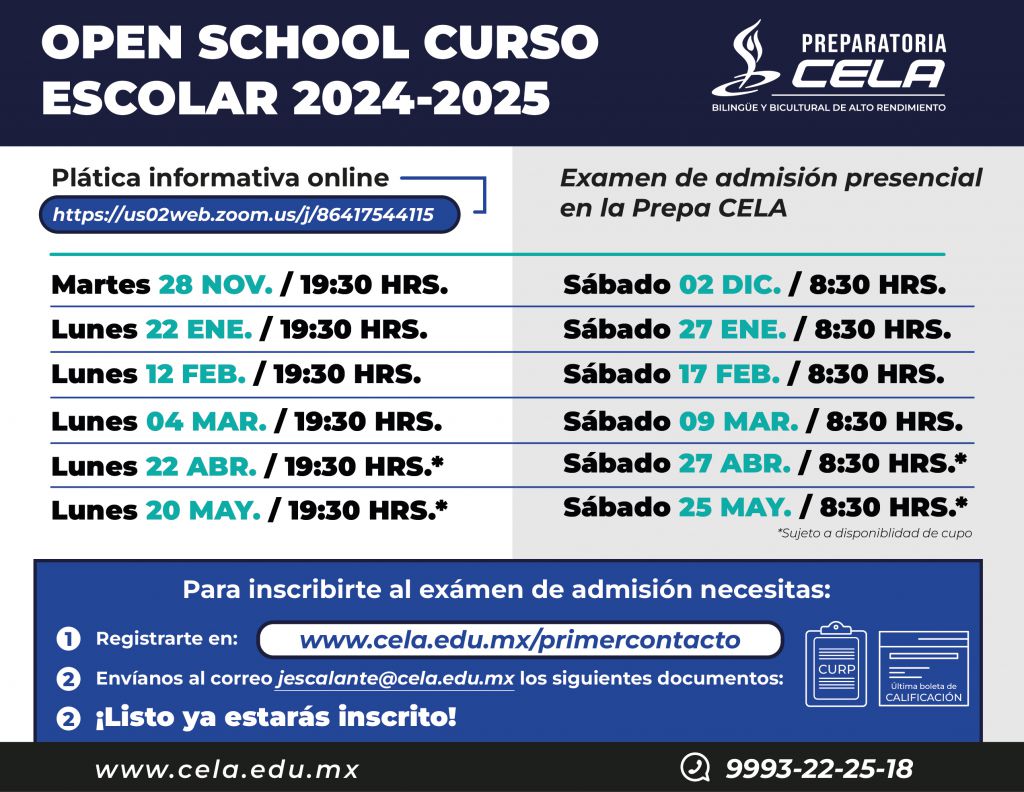 OPEN SCHOOL CURSO ESCOLAR 2024-2025

PREPARATORIA CELA
BILINGÜE Y BICULTURAL DE ALTO RENDIMIENTO

Plática informativa online
https://us02web.zoom.us/j/86417544115

Martes 28 NOV. / 19:30 HRS.
Lunes 22 ENE. / 19:30 HRS.
Lunes 12 FEB. / 19:30 HRS.
Lunes 04 MAR. / 19:30 HRS.
Lunes 22 ABR. / 19:30 HRS.*
Lunes 20 MAY. / 19:30 HRS.*

Examen de admisión presencial en la Prepa CELA

Sábado 02 DIC. / 8:30 HRS.
Sábado 27 ENE. / 8:30 HRS.
Sábado 17 FEB. / 8:30 HRS.
Sábado 09 MAR. / 8:30 HRS.
Sábado 27 ABR. / 8:30 HRS.*
Sábado 25 MAY. / 8:30 HRS.*
*Sujeto a disponiblidad de cupo

Para inscribirte al exámen de admisión necesitas:
1 Registrarte en: www.cela.edu.mx/primercontacto
2 Envíanos al correo jescalante@cela.edu.mx los siguientes documentos:
2 ¡Listo ya estarás inscrito!

CURP
Última boleta de CALIFICACIÓN

www.cela.edu.mx
9993-22-25-18